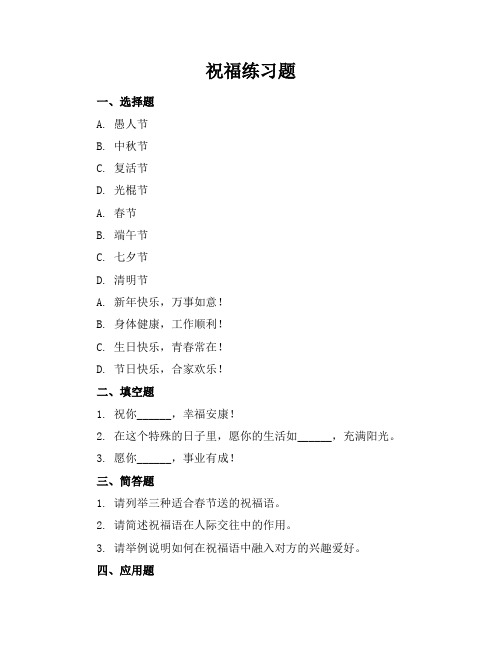 祝福练习题

一、选择题

A. 愚人节

B. 中秋节

C. 复活节

D. 光棍节

A. 春节

B. 端午节

C. 七夕节

D. 清明节

A. 新年快乐，万事如意！

B. 身体健康，工作顺利！

C. 生日快乐，青春常在！

D. 节日快乐，合家欢乐！

二、填空题

1. 祝你______，幸福安康！

2. 在这个特殊的日子里，愿你的生活如______，充满阳光。

3. 愿你______，事业有成！

三、简答题

1. 请列举三种适合春节送的祝福语。

2. 请简述祝福语在人际交往中的作用。

3. 请举例说明如何在祝福语中融入对方的兴趣爱好。

四、应用题